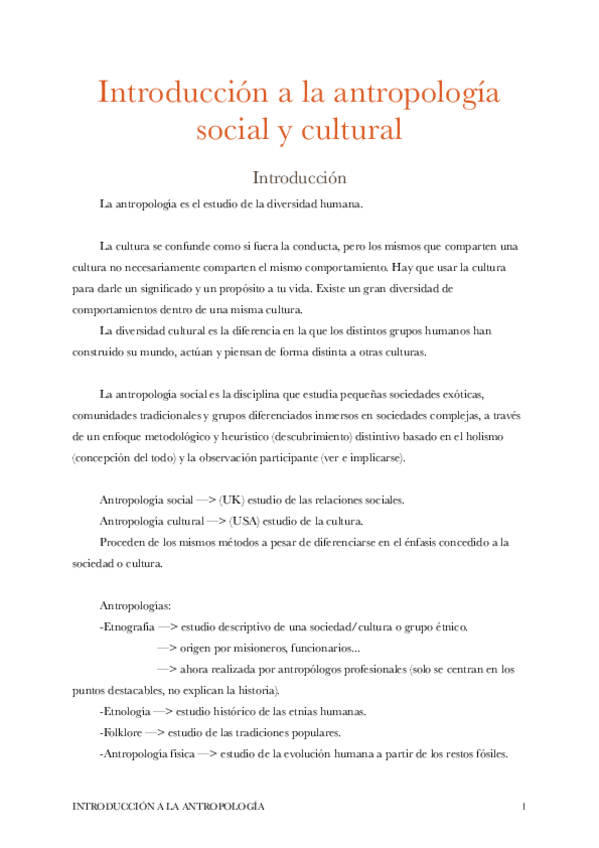 Introducción a la antropología social y cultural

Introducción

La antropología es el estudio de la diversidad humana.

La cultura se confunde como si fuera la conducta, pero los mismos que comparten una cultura no necesariamente comparten el mismo comportamiento. Hay que usar la cultura para darle un significado y un propósito a tu vida. Existe un gran diversidad de comportamientos dentro de una misma cultura.

La diversidad cultural es la diferencia en la que los distintos grupos humanos han construido su mundo, actúan y piensan de forma distinta a otras culturas.

La antropología social es la disciplina que estudia pequeñas sociedades exóticas, comunidades tradicionales y grupos diferenciados inmersos en sociedades complejas, a través de un enfoque metodológico y heurístico (descubrimiento) distintivo basado en el holismo (concepción del todo) y la observación participante (ver e implicarse).

Antropología social —> (UK) estudio de las relaciones sociales.

Antropología cultural —> (USA) estudio de la cultura.

Proceden de los mismos métodos a pesar de diferenciarse en el énfasis concedido a la sociedad o cultura.

Antropologías:

-Etnografía —> estudio descriptivo de una sociedad/cultura o grupo étnico.

—> origen por misioneros, funcionarios...

—> ahora realizada por antropólogos profesionales (solo se centran en los puntos destacables, no explican la historia).

-Etnología —> estudio histórico de las etnias humanas.

-Folklore —> estudio de las tradiciones populares.

-Antropología física —> estudio de la evolución humana a partir de los restos fósiles.

INTRODUCCIÓN A LA ANTROPOLOGÍA 1